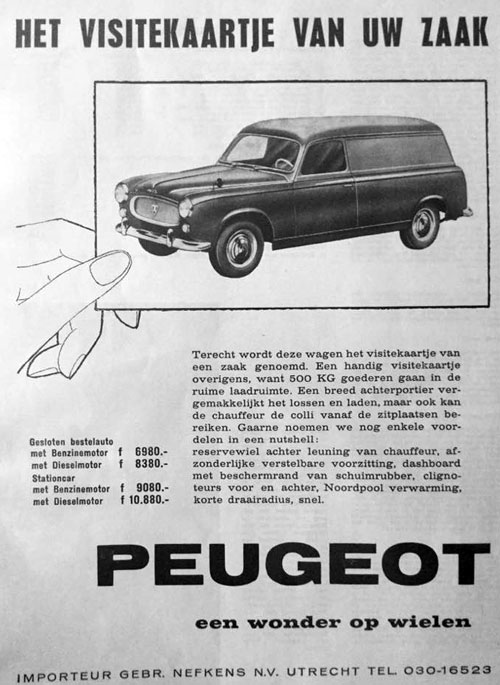 HET VISITEKAARTJE VAN UW ZAAK

Terecht wordt deze wagen het visitekaartje van een zaak genoemd. Een handig visitekaartje overigens, want 500 KG goederen gaan in de ruime laadruimte. Een breed achterportier vergemakkelijkt het lossen en laden, maar ook kan de chauffeur de colli vanaf de zitplaatsen bereiken. Gaarne noemen we nog enkele voordelen in een nutshell:
reservewiel achter leuning van chauffeur, afzonderlijke verstelbare voorzitting, dashboard met beschermrand van schuimrubber, clignoteurs voor en achter, Noordpool verwarming, korte draairadius, snel.

Gesloten bestelauto
met Benzinemotor f 6980.-
met Dieselmotor f 8380.-
Stationcar
met Benzinemotor f 9080.-
met Dieselmotor f 10.880.-

PEUGEOT

een wonder op wielen

IMPORTEUR GEBR. NEFKENS N.V. UTRECHT TEL. 030-16523